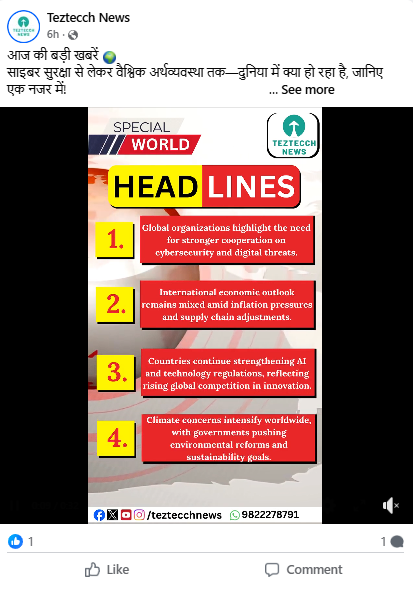 TEZTECCH NEWS

Teztecch News
6h ·

आज की बड़ी खबरें 🌍
साइबर सुरक्षा से लेकर वैश्विक अर्थव्यवस्था तक—दुनिया में क्या हो रहा है, जानिए एक नजर में! ... See more

SPECIAL
WORLD

TEZTECCH NEWS

HEAD LINES

1. Global organizations highlight the need for stronger cooperation on cybersecurity and digital threats.

2. International economic outlook remains mixed amid inflation pressures and supply chain adjustments.

3. Countries continue strengthening AI and technology regulations, reflecting rising global competition in innovation.

4. Climate concerns intensify worldwide, with governments pushing environmental reforms and sustainability goals.

/teztecchnews 9822278791

1
1

Like
Comment